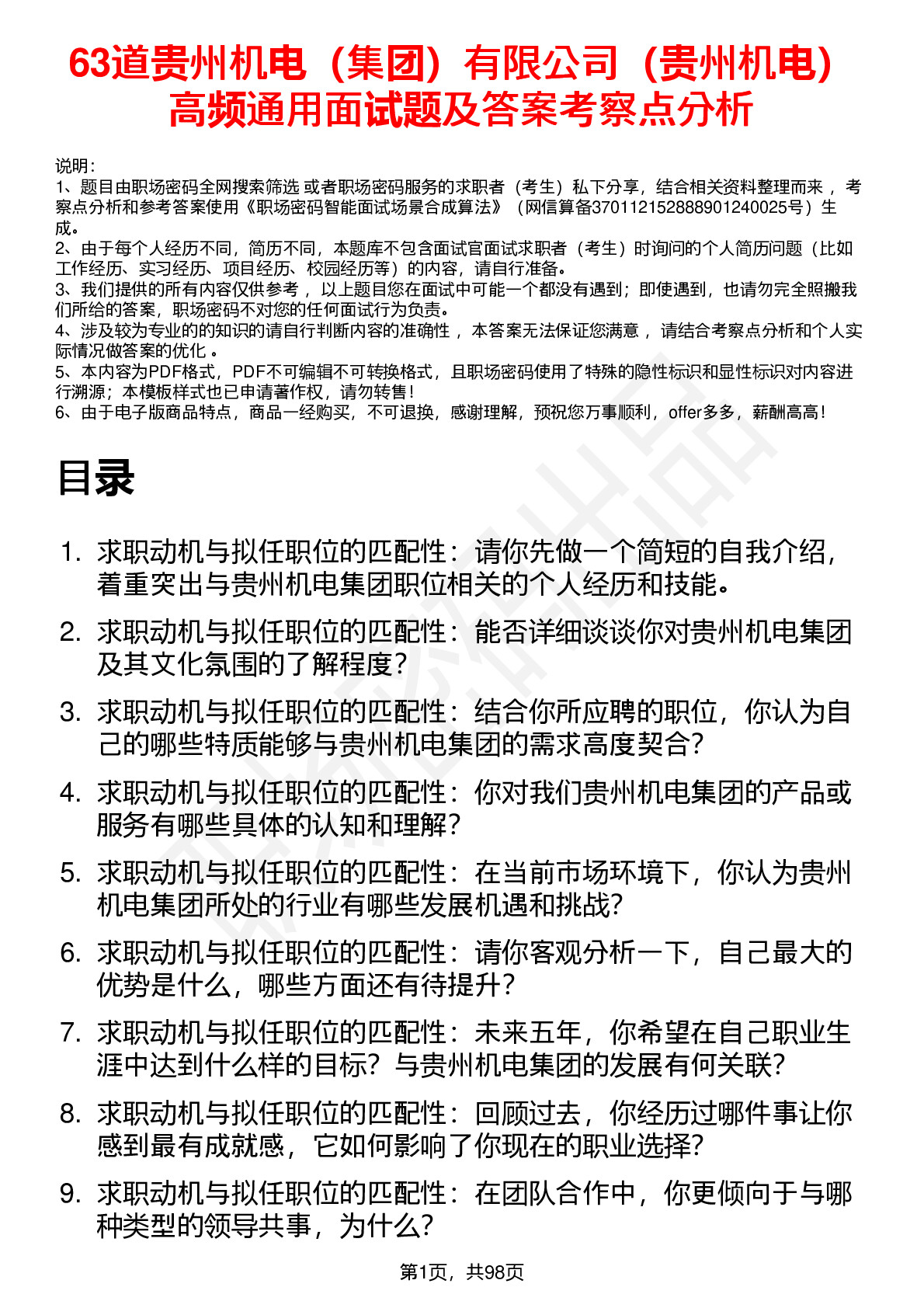 63道贵州机电（集团）有限公司（贵州机电）高频通用面试题及答案考察点分析

说明：
1、题目由职场密码全网搜索筛选 或者职场密码服务的求职者（考生）私下分享，结合相关资料整理而来 ，考察点分析和参考答案使用《职场密码智能面试场景合成算法》（网信算备370112152888901240025号）生成。
2、由于每个人经历不同，简历不同，本题库不包含面试官面试求职者（考生）时询问的个人简历问题（比如工作经历、实习经历、项目经历、校园经历等）的内容，请自行准备。
3、我们提供的所有内容仅供参考 ，以上题目您在面试中可能一个都没有遇到；即使遇到，也请勿完全照搬我们所给的答案，职场密码不对您的任何面试行为负责。
4、涉及较为专业的的知识的请自行判断内容的准确性 ，本答案无法保证您满意 ，请结合考察点分析和个人实际情况做答案的优化 。
5、本内容为PDF格式，PDF不可编辑不可转换格式，且职场密码使用了特殊的隐性标识和显性标识对内容进行溯源；本模板样式也已申请著作权，请勿转售！
6、由于电子版商品特点，商品一经购买，不可退换，感谢理解，预祝您万事顺利，offer多多，薪酬高高！

目录

1. 求职动机与拟任职位的匹配性：请你先做一个简短的自我介绍，着重突出与贵州机电集团职位相关的个人经历和技能。
2. 求职动机与拟任职位的匹配性：能否详细谈谈你对贵州机电集团及其文化氛围的了解程度？
3. 求职动机与拟任职位的匹配性：结合你所应聘的职位，你认为自己的哪些特质能够与贵州机电集团的需求高度契合？
4. 求职动机与拟任职位的匹配性：你对我们贵州机电集团的产品或服务有哪些具体的认知和理解？
5. 求职动机与拟任职位的匹配性：在当前市场环境下，你认为贵州机电集团所处的行业有哪些发展机遇和挑战？
6. 求职动机与拟任职位的匹配性：请你客观分析一下，自己最大的优势是什么，哪些方面还有待提升？
7. 求职动机与拟任职位的匹配性：未来五年，你希望在自己职业生涯中达到什么样的目标？与贵州机电集团的发展有何关联？
8. 求职动机与拟任职位的匹配性：回顾过去，你经历过哪件事让你感到最有成就感，它如何影响了你现在的职业选择？
9. 求职动机与拟任职位的匹配性：在团队合作中，你更倾向于与哪种类型的领导共事，为什么？

第1页，共98页